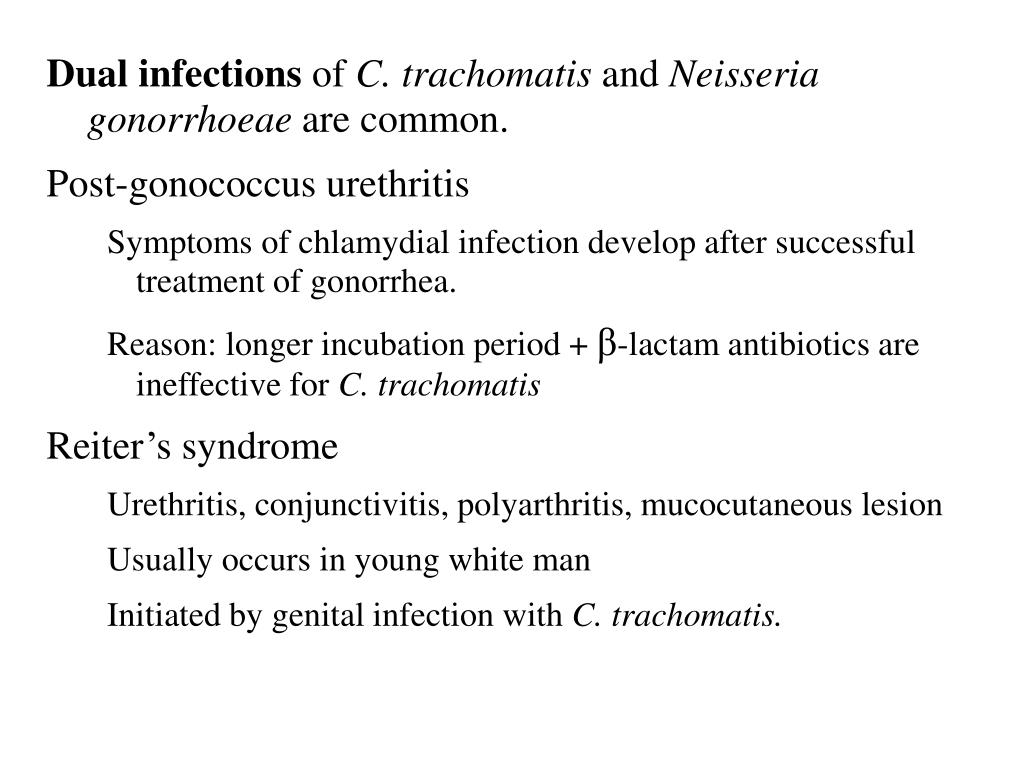 Dual infections of C. trachomatis and Neisseria gonorrhoeae are common.

Post-gonococcus urethritis

Symptoms of chlamydial infection develop after successful treatment of gonorrhea.

Reason: longer incubation period + $\beta$-lactam antibiotics are ineffective for C. trachomatis

Reiter’s syndrome

Urethritis, conjunctivitis, polyarthritis, mucocutaneous lesion

Usually occurs in young white man

Initiated by genital infection with C. trachomatis.